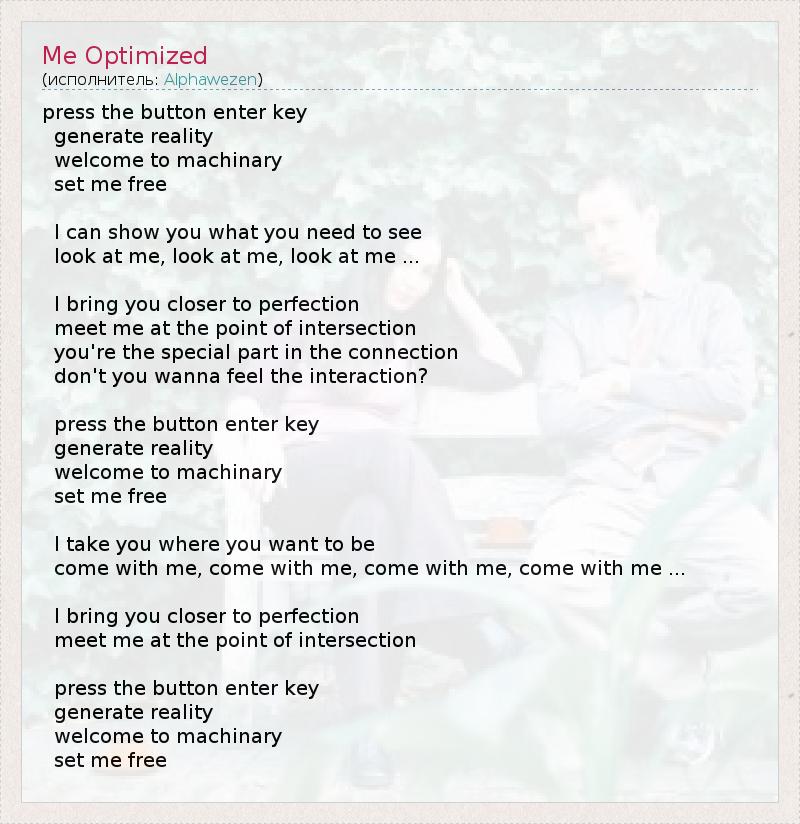 Me Optimized
(исполнитель: Alphawezen)

press the button enter key
generate reality
welcome to machinary
set me free

I can show you what you need to see
look at me, look at me, look at me ...

I bring you closer to perfection
meet me at the point of intersection
you're the special part in the connection
don't you wanna feel the interaction?

press the button enter key
generate reality
welcome to machinary
set me free

I take you where you want to be
come with me, come with me, come with me, come with me ...

I bring you closer to perfection
meet me at the point of intersection

press the button enter key
generate reality
welcome to machinary
set me free